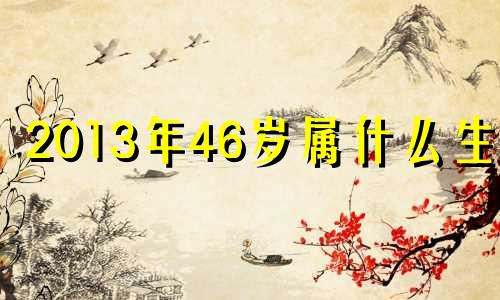 2013年46岁属什么生